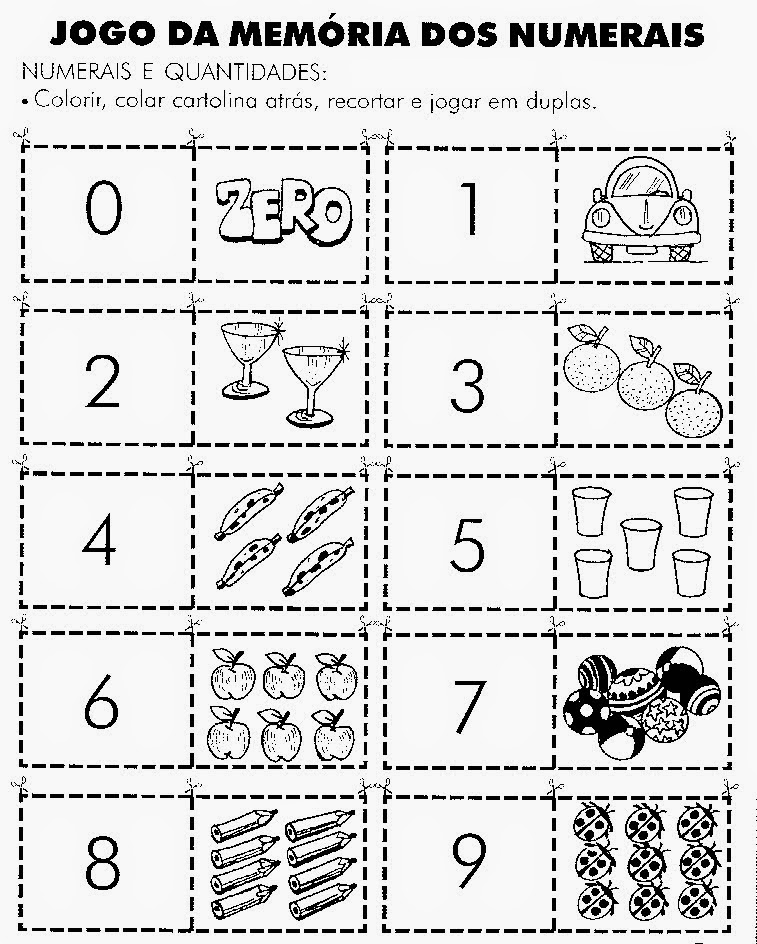 JOGO DA MEMÓRIA DOS NUMERAIS

NUMERAIS E QUANTIDADES:

• Colorir, colar cartolina atrás, recortar e jogar em duplas.

0

ZERO

1

2

3

4

5

6

7

8

9